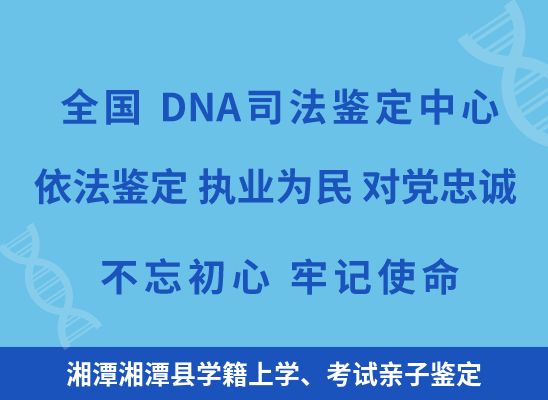 全国 DNA司法鉴定中心

依法鉴定 执业为民 对党忠诚

不忘初心 牢记使命

湘潭湘潭县学籍上学、考试亲子鉴定